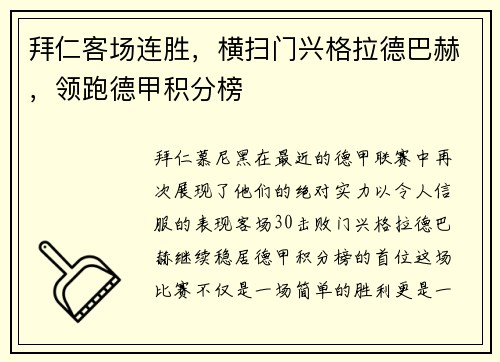 拜仁客场连胜，横扫门兴格拉德巴赫，领跑德甲积分榜

拜仁慕尼黑在最近的德甲联赛中再次展现了他们的绝对实力以令人信服的表现客场30击败门兴格拉德巴赫继续稳居德甲积分榜的首位这场比赛不仅是一场简单的胜利更是一